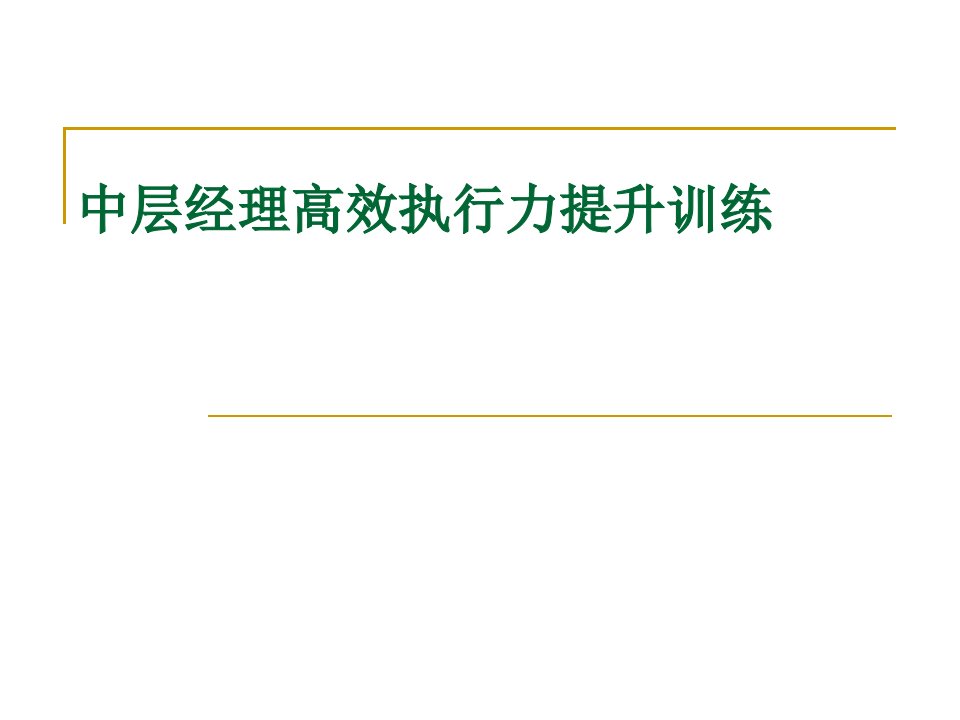 中层经理高效执行力提升训练